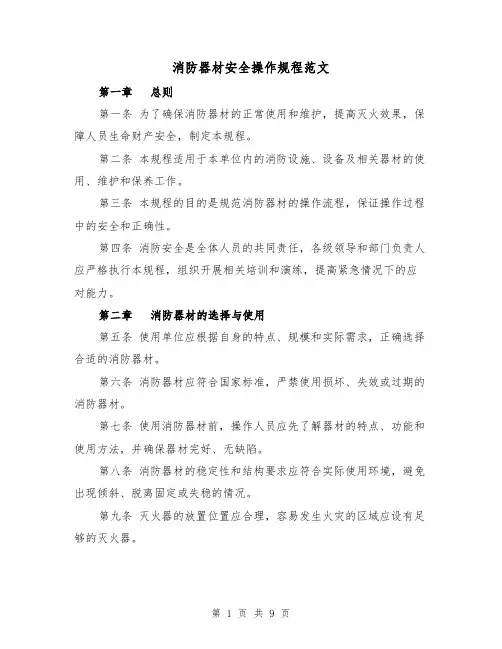 消防器材安全操作规程范文

第一章 总则

第一条 为了确保消防器材的正常使用和维护，提高灭火效果，保障人员生命财产安全，制定本规程。

第二条 本规程适用于本单位内的消防设施、设备及相关器材的使用、维护和保养工作。

第三条 本规程的目的是规范消防器材的操作流程，保证操作过程中的安全和正确性。

第四条 消防安全是全体人员的共同责任，各级领导和部门负责人应严格执行本规程，组织开展相关培训和演练，提高紧急情况下的应对能力。

第二章 消防器材的选择与使用

第五条 使用单位应根据自身的特点、规模和实际需求，正确选择合适的消防器材。

第六条 消防器材应符合国家标准，严禁使用损坏、失效或过期的消防器材。

第七条 使用消防器材前，操作人员应先了解器材的特点、功能和使用方法，并确保器材完好、无缺陷。

第八条 消防器材的稳定性和结构要求应符合实际使用环境，避免出现倾斜、脱离固定或失稳的情况。

第九条 灭火器的放置位置应合理，容易发生火灾的区域应设有足够的灭火器。

第 1 页 共 9 页